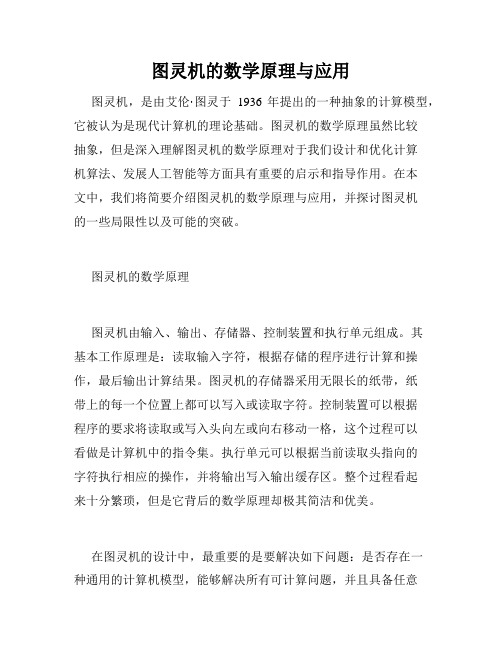 图灵机的数学原理与应用

图灵机，是由艾伦·图灵于 1936 年提出的一种抽象的计算模型，它被认为是现代计算机的理论基础。图灵机的数学原理虽然比较抽象，但是深入理解图灵机的数学原理对于我们设计和优化计算机算法、发展人工智能等方面具有重要的启示和指导作用。在本文中，我们将简要介绍图灵机的数学原理与应用，并探讨图灵机的一些局限性以及可能的突破。

图灵机的数学原理

图灵机由输入、输出、存储器、控制装置和执行单元组成。其基本工作原理是：读取输入字符，根据存储的程序进行计算和操作，最后输出计算结果。图灵机的存储器采用无限长的纸带，纸带上的每一个位置上都可以写入或读取字符。控制装置可以根据程序的要求将读取或写入头向左或向右移动一格，这个过程可以看做是计算机中的指令集。执行单元可以根据当前读取头指向的字符执行相应的操作，并将输出写入输出缓存区。整个过程看起来十分繁琐，但是它背后的数学原理却极其简洁和优美。

在图灵机的设计中，最重要的是要解决如下问题：是否存在一种通用的计算机模型，能够解决所有可计算问题，并且具备任意